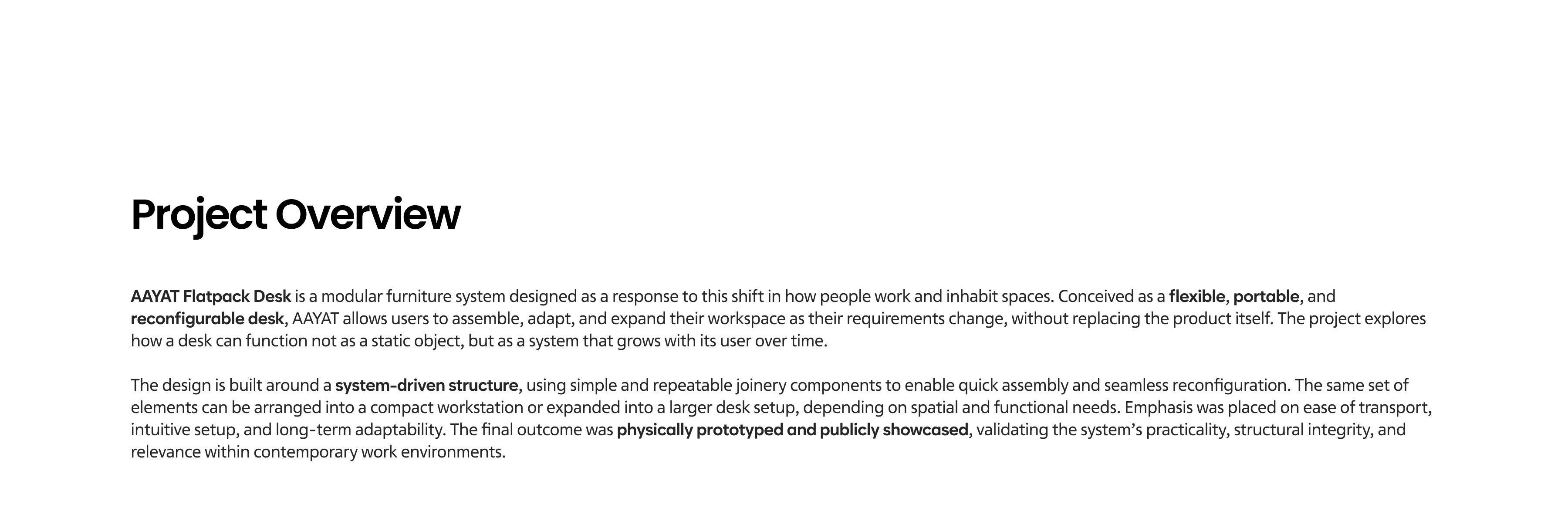 Project Overview

AAYAT Flatpack Desk is a modular furniture system designed as a response to this shift in how people work and inhabit spaces. Conceived as a flexible, portable, and reconfigurable desk, AAYAT allows users to assemble, adapt, and expand their workspace as their requirements change, without replacing the product itself. The project explores how a desk can function not as a static object, but as a system that grows with its user over time.

The design is built around a system-driven structure, using simple and repeatable joinery components to enable quick assembly and seamless reconfiguration. The same set of elements can be arranged into a compact workstation or expanded into a larger desk setup, depending on spatial and functional needs. Emphasis was placed on ease of transport, intuitive setup, and long-term adaptability. The final outcome was physically prototyped and publicly showcased, validating the system's practicality, structural integrity, and relevance within contemporary work environments.